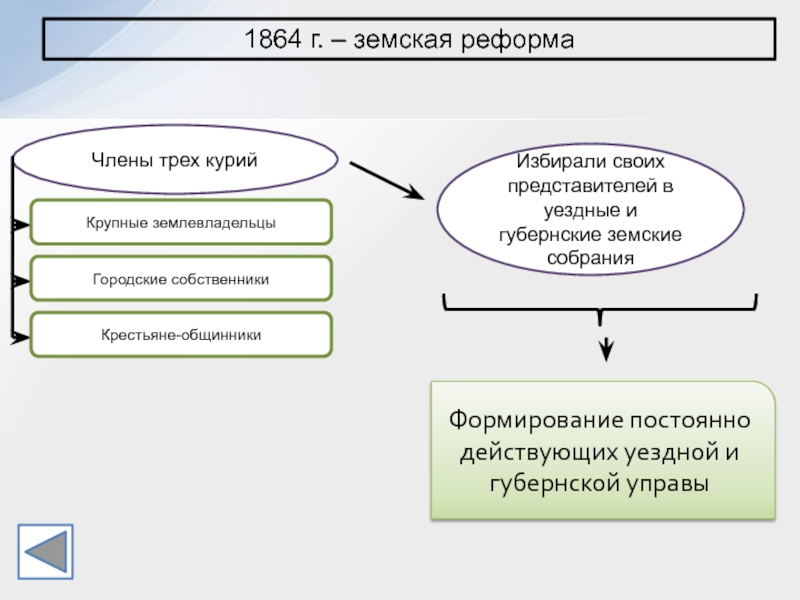 1864 г. – земская реформа

Члены трех курий

Крупные землевладельцы

Городские собственники

Крестьяне-общинники

Избирали своих представителей в уездные и губернские земские собрания

Формирование постоянно действующих уездной и губернской управы